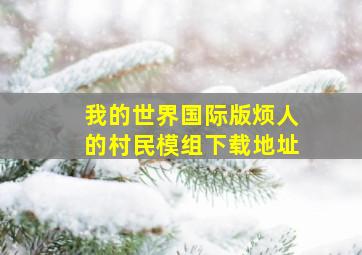 我的世界国际版烦人的村民模组下载地址